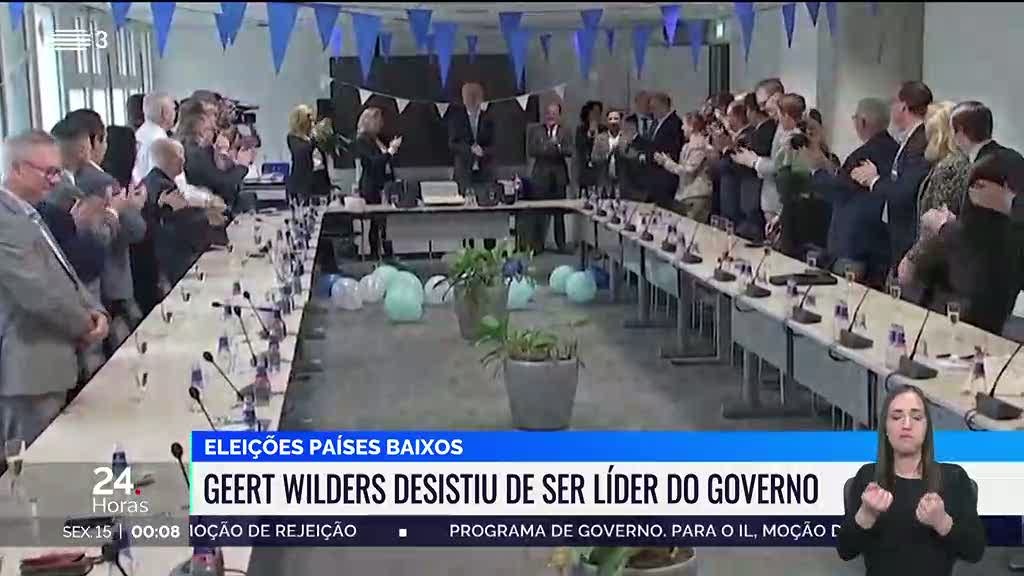 3

ELEIÇÕES PAÍSES BAIXOS

GEERT WILDERS DESISTIU DE SER LÍDER DO GOVERNO

24 Horas

SEX 15 | 00:08 MOÇÃO DE REJEIÇÃO PROGRAMA DE GOVERNO. PARA O IL, MOÇÃO D